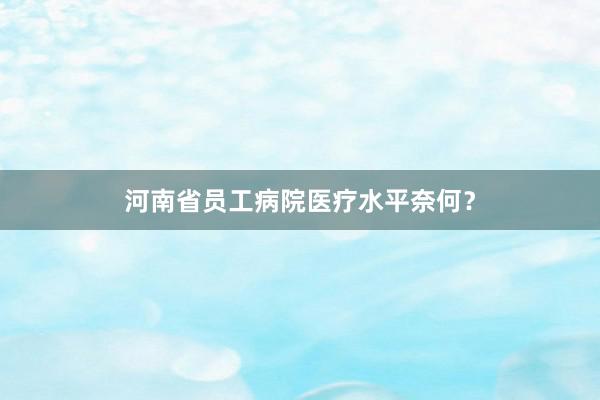 河南省员工病院医疗水平奈何？